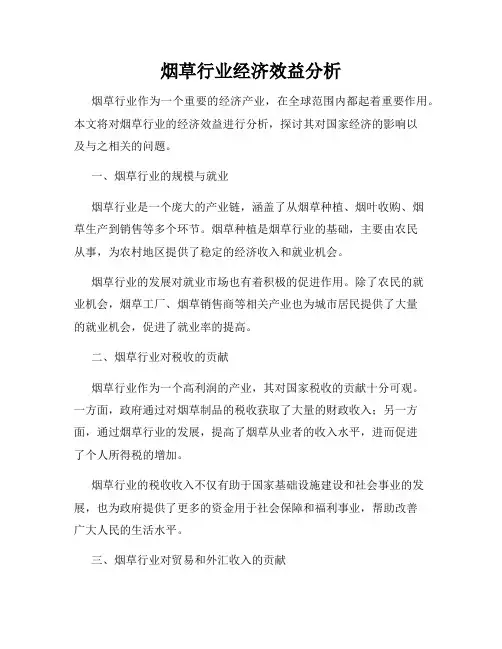 烟草行业经济效益分析

烟草行业作为一个重要的经济产业，在全球范围内都起着重要作用。本文将对烟草行业的经济效益进行分析，探讨其对国家经济的影响以及与之相关的问题。

一、烟草行业的规模与就业

烟草行业是一个庞大的产业链，涵盖了从烟草种植、烟叶收购、烟草生产到销售等多个环节。烟草种植是烟草行业的基础，主要由农民从事，为农村地区提供了稳定的经济收入和就业机会。

烟草行业的发展对就业市场也有着积极的促进作用。除了农民的就业机会，烟草工厂、烟草销售商等相关产业也为城市居民提供了大量的就业机会，促进了就业率的提高。

二、烟草行业对税收的贡献

烟草行业作为一个高利润的产业，其对国家税收的贡献十分可观。一方面，政府通过对烟草制品的税收获取了大量的财政收入；另一方面，通过烟草行业的发展，提高了烟草从业者的收入水平，进而促进了个人所得税的增加。

烟草行业的税收收入不仅有助于国家基础设施建设和社会事业的发展，也为政府提供了更多的资金用于社会保障和福利事业，帮助改善广大人民的生活水平。

三、烟草行业对贸易和外汇收入的贡献